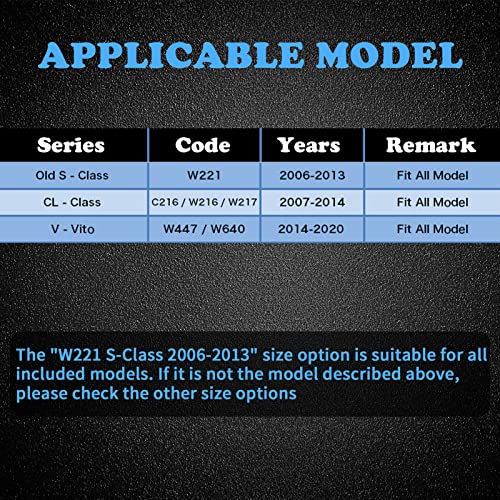 APPLICABLE MODEL

| Series | Code | Years | Remark |
|---|---|---|---|
| Old S - Class | W221 | 2006-2013 | Fit All Model |
| CL - Class | C216 / W216 / W217 | 2007-2014 | Fit All Model |
| V - Vito | W447 / W640 | 2014-2020 | Fit All Model |

The "W221 S-Class 2006-2013" size option is suitable for all included models. If it is not the model described above, please check the other size options